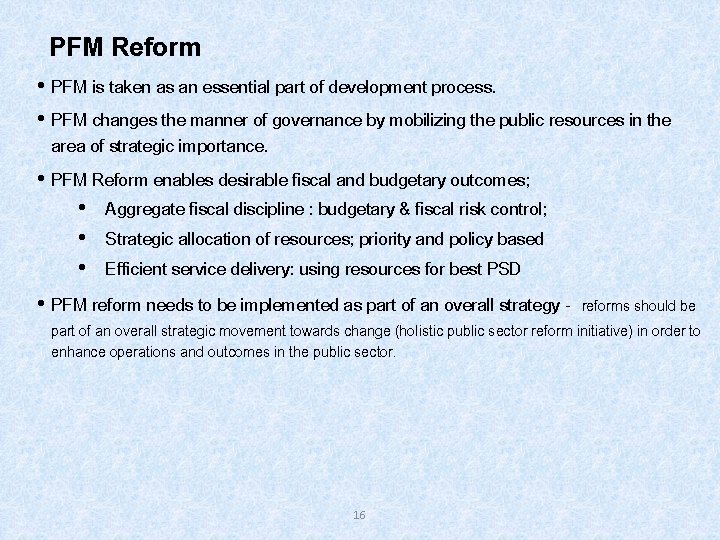 PFM Reform

• PFM is taken as an essential part of development process.

• PFM changes the manner of governance by mobilizing the public resources in the area of strategic importance.

• PFM Reform enables desirable fiscal and budgetary outcomes;

• Aggregate fiscal discipline : budgetary & fiscal risk control;

• Strategic allocation of resources; priority and policy based

• Efficient service delivery: using resources for best PSD

• PFM reform needs to be implemented as part of an overall strategy - reforms should be part of an overall strategic movement towards change (holistic public sector reform initiative) in order to enhance operations and outcomes in the public sector.

16